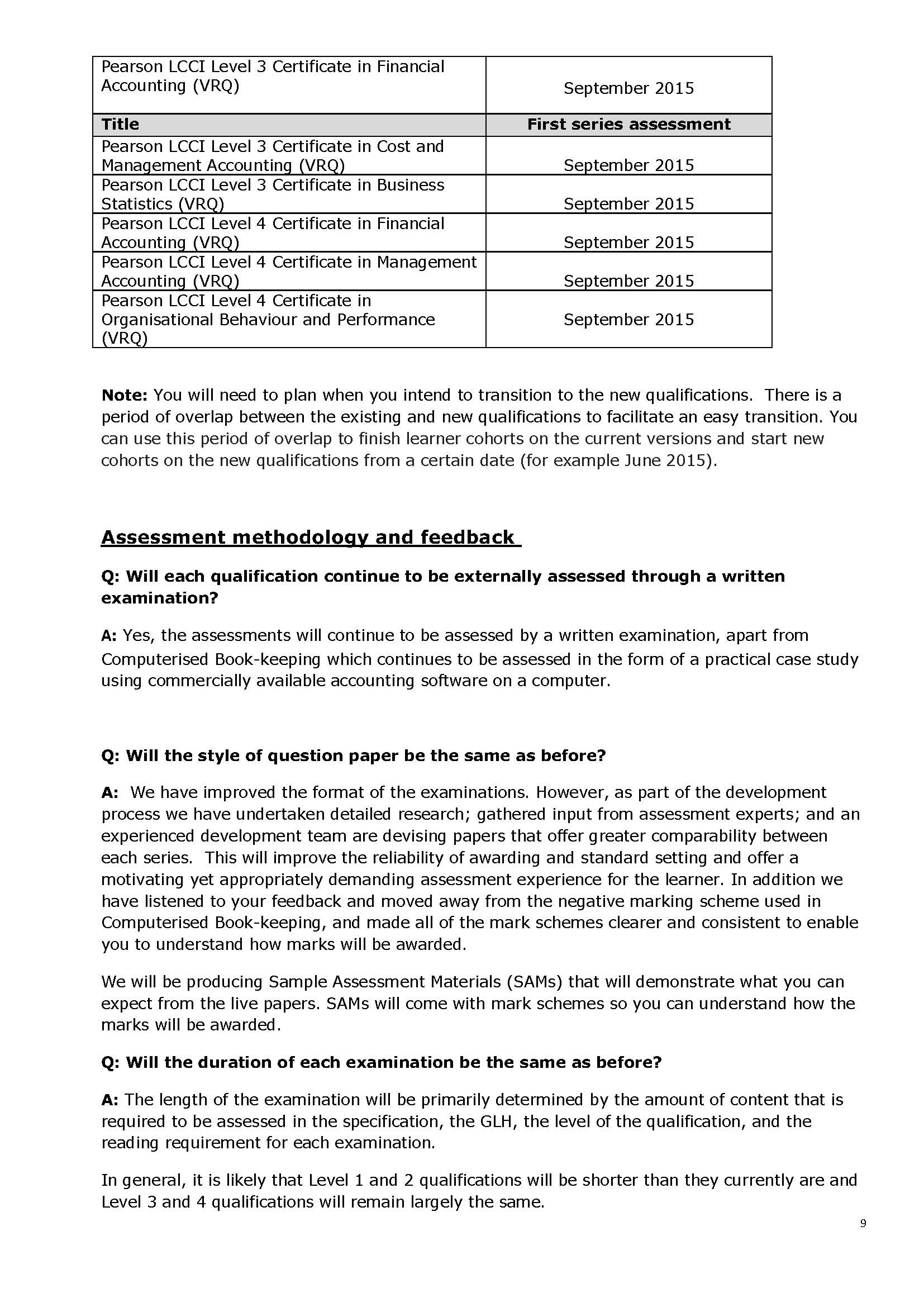 | Pearson LCCI Level 3 Certificate in Financial Accounting (VRQ) | September 2015 |
|---|---|
| **Title** | **First series assessment** |
| Pearson LCCI Level 3 Certificate in Cost and Management Accounting (VRQ) | September 2015 |
| Pearson LCCI Level 3 Certificate in Business Statistics (VRQ) | September 2015 |
| Pearson LCCI Level 4 Certificate in Financial Accounting (VRQ) | September 2015 |
| Pearson LCCI Level 4 Certificate in Management Accounting (VRQ) | September 2015 |
| Pearson LCCI Level 4 Certificate in Organisational Behaviour and Performance (VRQ) | September 2015 |

**Note:** You will need to plan when you intend to transition to the new qualifications. There is a period of overlap between the existing and new qualifications to facilitate an easy transition. You can use this period of overlap to finish learner cohorts on the current versions and start new cohorts on the new qualifications from a certain date (for example June 2015).

**Assessment methodology and feedback**

**Q: Will each qualification continue to be externally assessed through a written examination?**

**A:** Yes, the assessments will continue to be assessed by a written examination, apart from Computerised Book-keeping which continues to be assessed in the form of a practical case study using commercially available accounting software on a computer.

**Q: Will the style of question paper be the same as before?**

**A:** We have improved the format of the examinations. However, as part of the development process we have undertaken detailed research; gathered input from assessment experts; and an experienced development team are devising papers that offer greater comparability between each series. This will improve the reliability of awarding and standard setting and offer a motivating yet appropriately demanding assessment experience for the learner. In addition we have listened to your feedback and moved away from the negative marking scheme used in Computerised Book-keeping, and made all of the mark schemes clearer and consistent to enable you to understand how marks will be awarded.

We will be producing Sample Assessment Materials (SAMs) that will demonstrate what you can expect from the live papers. SAMs will come with mark schemes so you can understand how the marks will be awarded.

**Q: Will the duration of each examination be the same as before?**

**A:** The length of the examination will be primarily determined by the amount of content that is required to be assessed in the specification, the GLH, the level of the qualification, and the reading requirement for each examination.

In general, it is likely that Level 1 and 2 qualifications will be shorter than they currently are and Level 3 and 4 qualifications will remain largely the same.

9